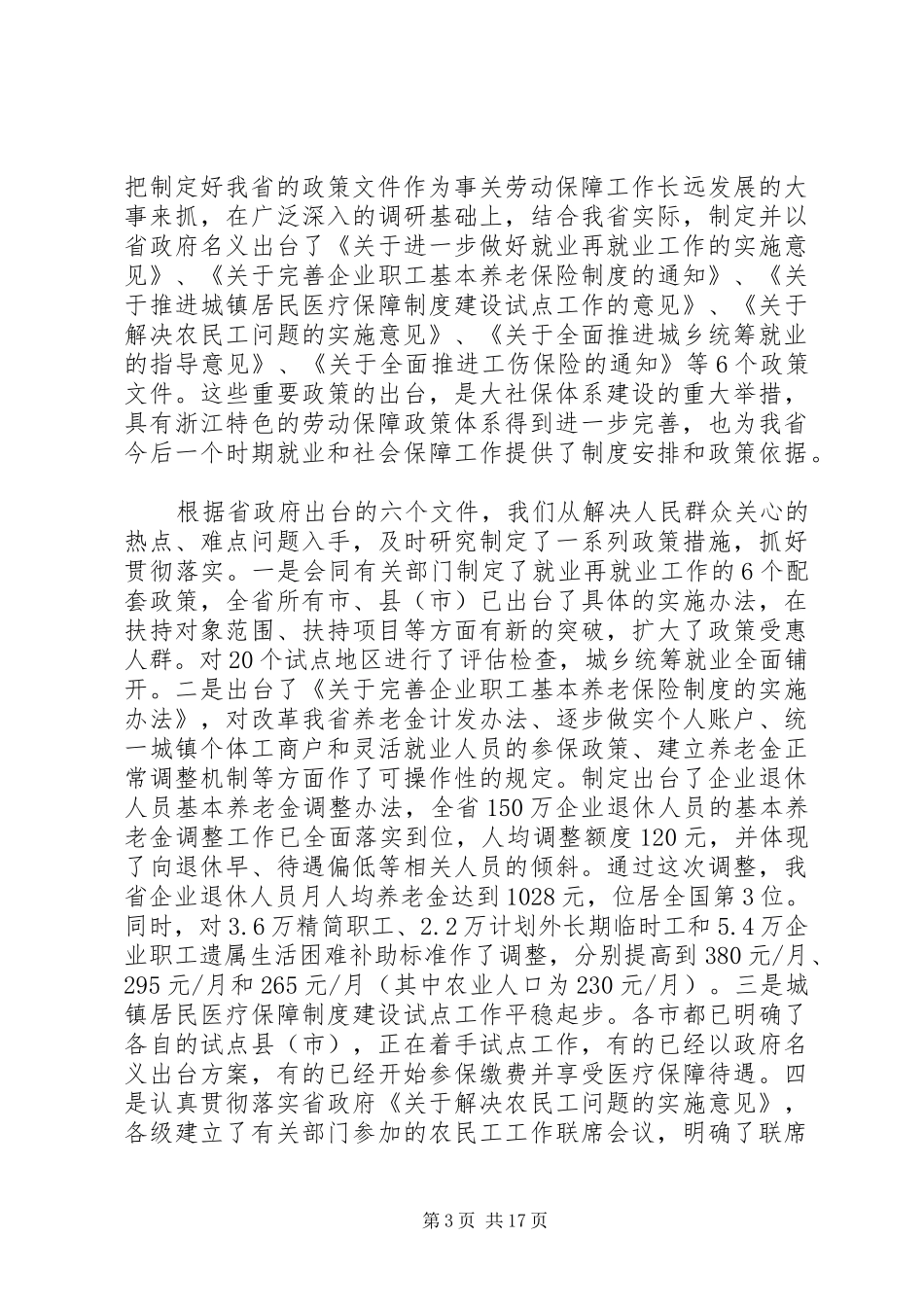 把制定好我省的政策文件作为事关劳动保障工作长远发展的大事来抓，在广泛深入的调研基础上，结合我省实际，制定并以省政府名义出台了《关于进一步做好就业再就业工作的实施意见》、《关于完善企业职工基本养老保险制度的通知》、《关于推进城镇居民医疗保障制度建设试点工作的意见》、《关于解决农民工问题的实施意见》、《关于全面推进城乡统筹就业的指导意见》、《关于全面推进工伤保险的通知》等6个政策文件。这些重要政策的出台，是大社保体系建设的重大举措，具有浙江特色的劳动保障政策体系得到进一步完善，也为我省今后一个时期就业和社会保障工作提供了制度安排和政策依据。

根据省政府出台的六个文件，我们从解决人民群众关心的热点、难点问题入手，及时研究制定了一系列政策措施，抓好贯彻落实。一是会同有关部门制定了就业再就业工作的6个配套政策，全省所有市、县（市）已出台了具体的实施办法，在扶持对象范围、扶持项目等方面有新的突破，扩大了政策受惠人群。对20个试点地区进行了评估检查，城乡统筹就业全面铺开。二是出台了《关于完善企业职工基本养老保险制度的实施办法》，对改革我省养老金计发办法、逐步做实个人账户、统一城镇个体工商户和灵活就业人员的参保政策、建立养老金正常调整机制等方面作了可操作性的规定。制定出台了企业退休人员基本养老金调整办法，全省150万企业退休人员的基本养老金调整工作已全面落实到位，人均调整额度120元，并体现了向退休早、待遇偏低等相关人员的倾斜。通过这次调整，我省企业退休人员月人均养老金达到1028元，位居全国第3位。同时，对3.6万精简职工、2.2万计划外长期临时工和5.4万企业职工遗属生活困难补助标准作了调整，分别提高到380元/月、295元/月和265元/月（其中农业人口为230元/月）。三是城镇居民医疗保障制度建设试点工作平稳起步。各市都已明确了各自的试点县（市），正在着手试点工作，有的已经以政府名义出台方案，有的已经开始参保缴费并享受医疗保障待遇。四是认真贯彻落实省政府《关于解决农民工问题的实施意见》，各级建立了有关部门参加的农民工工作联席会议，明确了联席

第3页 共17页